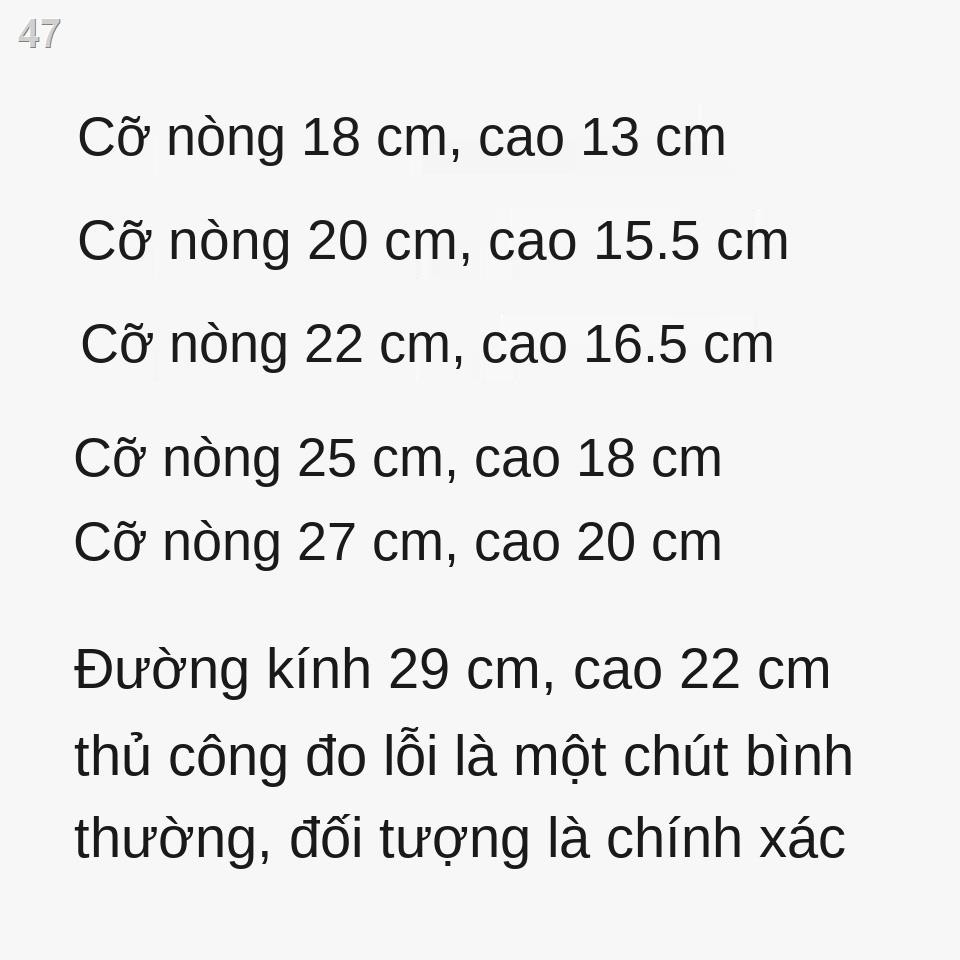 47

Cỡ nòng 18 cm, cao 13 cm

Cỡ nòng 20 cm, cao 15.5 cm

Cỡ nòng 22 cm, cao 16.5 cm

Cỡ nòng 25 cm, cao 18 cm
Cỡ nòng 27 cm, cao 20 cm

Đường kính 29 cm, cao 22 cm
thủ công đo lỗi là một chút bình thường, đối tượng là chính xác